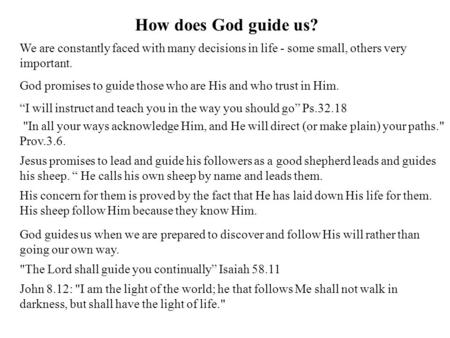 How does God guide us?

We are constantly faced with many decisions in life - some small, others very important.

God promises to guide those who are His and who trust in Him.

“I will instruct and teach you in the way you should go” Ps.32.18

"In all your ways acknowledge Him, and He will direct (or make plain) your paths." Prov.3.6.

Jesus promises to lead and guide his followers as a good shepherd leads and guides his sheep. “ He calls his own sheep by name and leads them.

His concern for them is proved by the fact that He has laid down His life for them. His sheep follow Him because they know Him.

God guides us when we are prepared to discover and follow His will rather than going our own way.

"The Lord shall guide you continually" Isaiah 58.11

John 8.12: "I am the light of the world; he that follows Me shall not walk in darkness, but shall have the light of life."